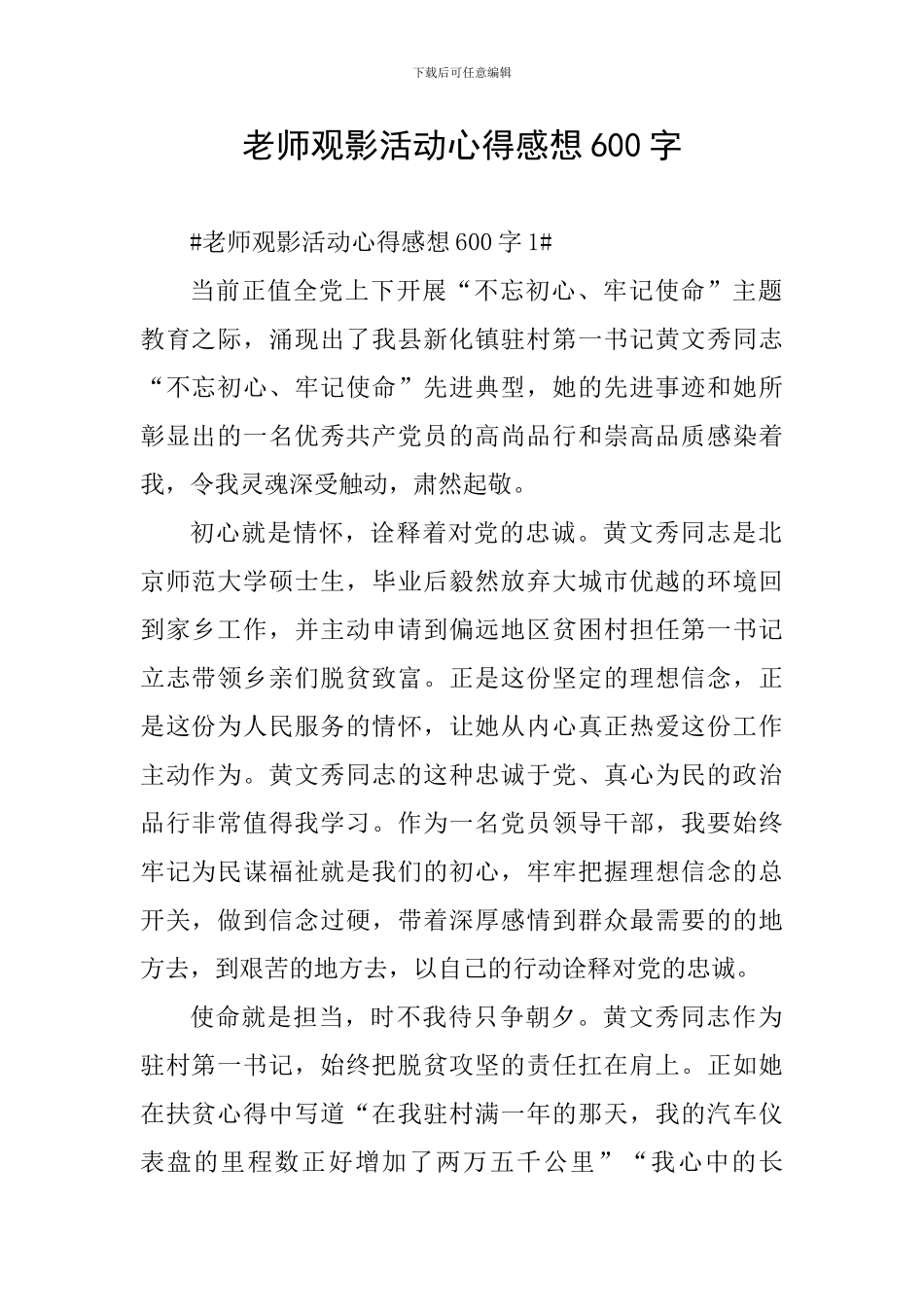 下载后可任意编辑

老师观影活动心得感想600字

#老师观影活动心得感想600字1#

当前正值全党上下开展“不忘初心、牢记使命”主题教育之际，涌现出了我县新化镇驻村第一书记黄文秀同志“不忘初心、牢记使命”先进典型，她的先进事迹和她所彰显出的一名优秀共产党员的高尚品行和崇高品质感染着我，令我灵魂深受触动，肃然起敬。

初心就是情怀，诠释着对党的忠诚。黄文秀同志是北京师范大学硕士生，毕业后毅然放弃大城市优越的环境回到家乡工作，并主动申请到偏远地区贫困村担任第一书记立志带领乡亲们脱贫致富。正是这份坚定的理想信念，正是这份为人民服务的情怀，让她从内心真正热爱这份工作主动作为。黄文秀同志的这种忠诚于党、真心为民的政治品行非常值得我学习。作为一名党员领导干部，我要始终牢记为民谋福祉就是我们的初心，牢牢把握理想信念的总开关，做到信念过硬，带着深厚感情到群众最需要的的地方去，到艰苦的地方去，以自己的行动诠释对党的忠诚。

使命就是担当，时不我待只争朝夕。黄文秀同志作为驻村第一书记，始终把脱贫攻坚的责任扛在肩上。正如她在扶贫心得中写道“在我驻村满一年的那天，我的汽车仪表盘的里程数正好增加了两万五千公里”“我心中的长